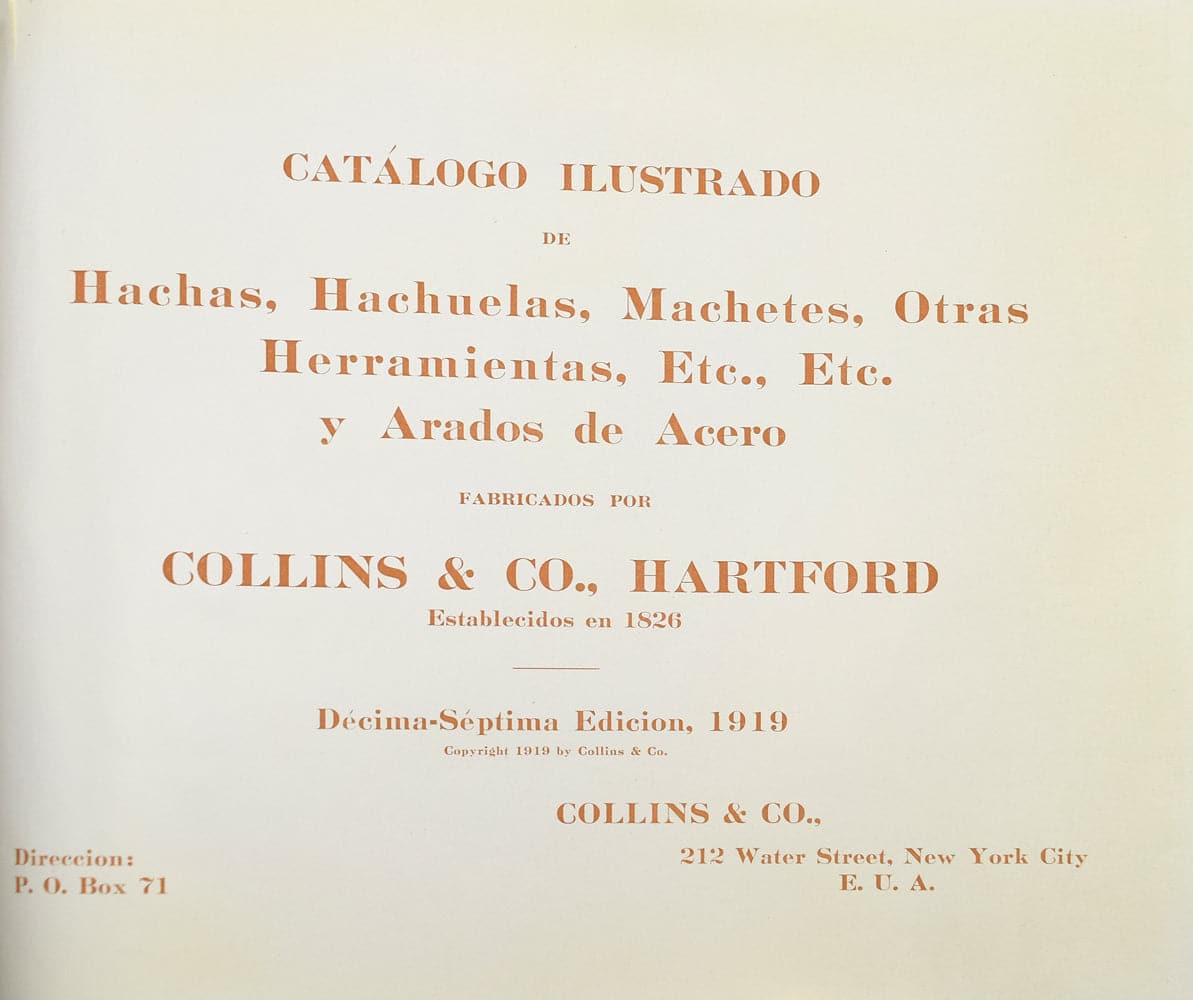 CATÁLOGO ILUSTRADO

DE

Hachas, Hachuelas, Machetes, Otras Herramientas, Etc., Etc. y Arados de Acero

FABRICADOS POR

COLLINS & CO., HARTFORD

Establecidos en 1826

Décima-Séptima Edicion, 1919

Copyright 1919 by Collins & Co.

COLLINS & CO.,

Direccion:
P. O. Box 71

212 Water Street, New York City
E. U. A.